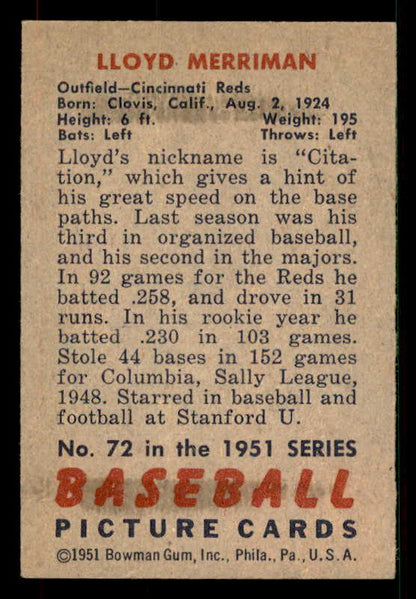 LLOYD MERRIMAN

Outfield—Cincinnati Reds
Born: Clovis, Calif., Aug. 2, 1924
Height: 6 ft. Weight: 195
Bats: Left Throws: Left

Lloyd's nickname is "Citation," which gives a hint of his great speed on the base paths. Last season was his third in organized baseball, and his second in the majors. In 92 games for the Reds he batted .258, and drove in 31 runs. In his rookie year he batted .230 in 103 games. Stole 44 bases in 152 games for Columbia, Sally League, 1948. Starred in baseball and football at Stanford U.

No. 72 in the 1951 SERIES
BASEBALL
PICTURE CARDS
©1951 Bowman Gum, Inc., Phila., Pa., U.S.A.